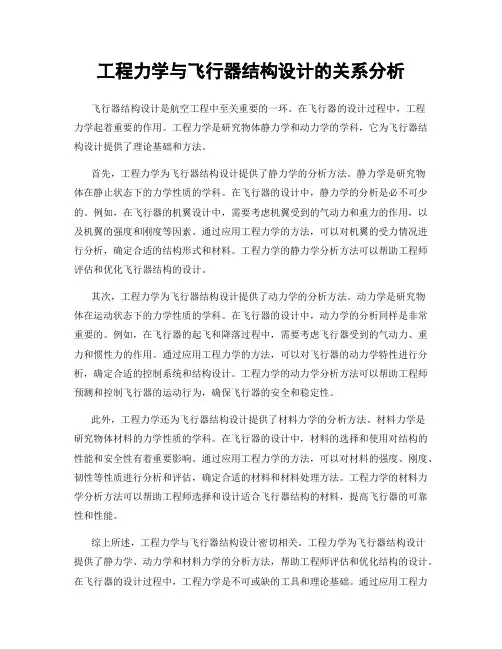 工程力学与飞行器结构设计的关系分析

飞行器结构设计是航空工程中至关重要的一环。在飞行器的设计过程中，工程力学起着重要的作用。工程力学是研究物体静力学和动力学的学科，它为飞行器结构设计提供了理论基础和方法。

首先，工程力学为飞行器结构设计提供了静力学的分析方法。静力学是研究物体在静止状态下的力学性质的学科。在飞行器的设计中，静力学的分析是必不可少的。例如，在飞行器的机翼设计中，需要考虑机翼受到的气动力和重力的作用，以及机翼的强度和刚度等因素。通过应用工程力学的方法，可以对机翼的受力情况进行分析，确定合适的结构形式和材料。工程力学的静力学分析方法可以帮助工程师评估和优化飞行器结构的设计。

其次，工程力学为飞行器结构设计提供了动力学的分析方法。动力学是研究物体在运动状态下的力学性质的学科。在飞行器的设计中，动力学的分析同样是非常重要的。例如，在飞行器的起飞和降落过程中，需要考虑飞行器受到的气动力、重力和惯性力的作用。通过应用工程力学的方法，可以对飞行器的动力学特性进行分析，确定合适的控制系统和结构设计。工程力学的动力学分析方法可以帮助工程师预测和控制飞行器的运动行为，确保飞行器的安全和稳定性。

此外，工程力学还为飞行器结构设计提供了材料力学的分析方法。材料力学是研究物体材料的力学性质的学科。在飞行器的设计中，材料的选择和使用对结构的性能和安全性有着重要影响。通过应用工程力学的方法，可以对材料的强度、刚度、韧性等性质进行分析和评估，确定合适的材料和材料处理方法。工程力学的材料力学分析方法可以帮助工程师选择和设计适合飞行器结构的材料，提高飞行器的可靠性和性能。

综上所述，工程力学与飞行器结构设计密切相关。工程力学为飞行器结构设计提供了静力学、动力学和材料力学的分析方法，帮助工程师评估和优化结构的设计。在飞行器的设计过程中，工程力学是不可或缺的工具和理论基础。通过应用工程力